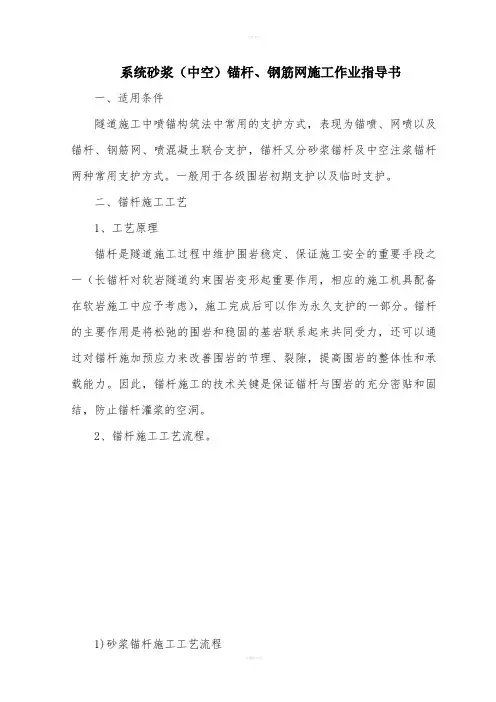 系统砂浆（中空）锚杆、钢筋网施工作业指导书

一、适用条件

隧道施工中喷锚构筑法中常用的支护方式，表现为锚喷、网喷以及锚杆、钢筋网、喷混凝土联合支护，锚杆又分砂浆锚杆及中空注浆锚杆两种常用支护方式。一般用于各级围岩初期支护以及临时支护。

二、锚杆施工工艺

1、工艺原理

锚杆是隧道施工过程中维护围岩稳定、保证施工安全的重要手段之一（长锚杆对软岩隧道约束围岩变形起重要作用，相应的施工机具配备在软岩施工中应予考虑），施工完成后可以作为永久支护的一部分。锚杆的主要作用是将松弛的围岩和稳固的基岩联系起来共同受力，还可以通过对锚杆施加预应力来改善围岩的节理、裂隙，提高围岩的整体性和承载能力。因此，锚杆施工的技术关键是保证锚杆与围岩的充分密贴和固结，防止锚杆灌浆的空洞。

2、锚杆施工工艺流程。

1)砂浆锚杆施工工艺流程